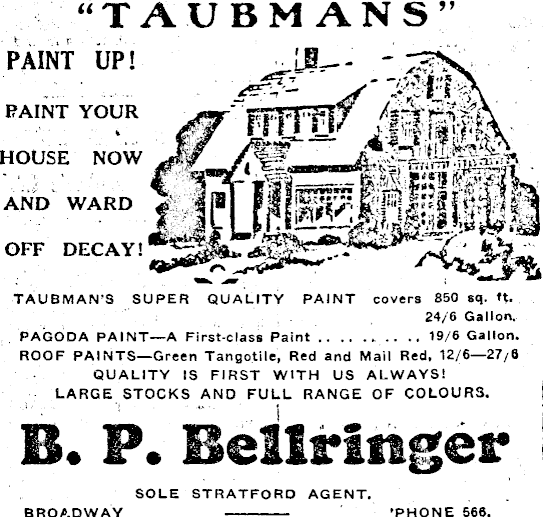 "TAUBMANS"

PAINT UP!

PAINT YOUR

HOUSE NOW

AND WARD

OFF DECAY!

TAUBMAN'S SUPER QUALITY PAINT covers 850 sq. ft. 24/6 Gallon.

PAGODA PAINT—A First-class Paint 19/6 Gallon.

ROOF PAINTS—Green Tangotile, Red and Mail Red, 12/6—27/6

QUALITY IS FIRST WITH US ALWAYS!

LARGE STOCKS AND FULL RANGE OF COLOURS.

B. P. Bellringer

SOLE STRATFORD AGENT.

BROADWAY

'PHONE 566.